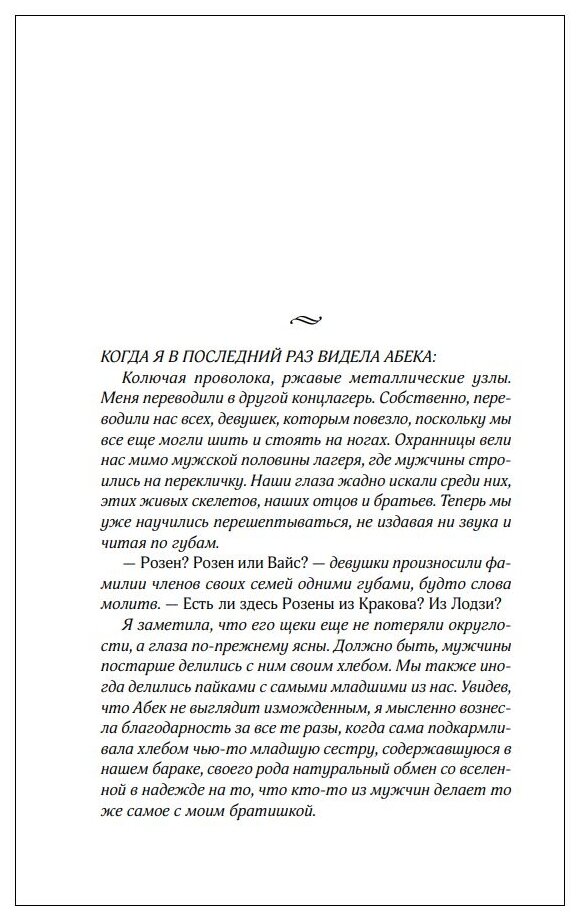 КОГДА Я В ПОСЛЕДНИЙ РАЗ ВИДЕЛА АБЕКА:

Колючая проволока, ржавые металлические узлы. Меня переводили в другой концлагерь. Собственно, переводили нас всех, девушек, которым повезло, поскольку мы все еще могли шить и стоять на ногах. Охранницы вели нас мимо мужской половины лагеря, где мужчины строились на перекличку. Наши глаза жадно искали среди них, этих живых скелетов, наших отцов и братьев. Теперь мы уже научились перешептываться, не издавая ни звука и читая по губам.

— Розен? Розен или Вайс? — девушки произносили фамилии членов своих семей одними губами, будто слова молитв. — Есть ли здесь Розены из Кракова? Из Лодзи?

Я заметила, что его щеки еще не потеряли округлости, а глаза по-прежнему ясны. Должно быть, мужчины постарше делились с ним своим хлебом. Мы также иногда делились пайками с самыми младшими из нас. Увидев, что Абек не выглядит изможденным, я мысленно вознесла благодарность за все те разы, когда сама подкармливала хлебом чью-то младшую сестру, содержавшуюся в нашем бараке, своего рода натуральный обмен со вселенной в надежде на то, что кто-то из мужчин делает то же самое с моим братишкой.